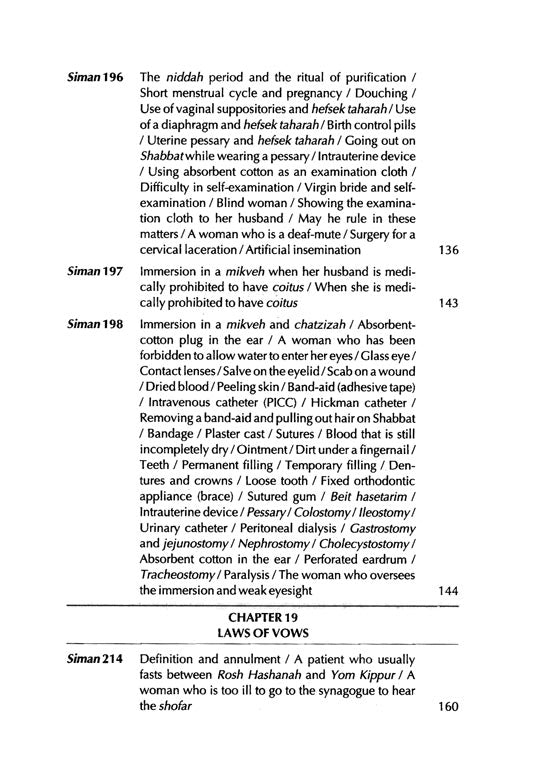 Siman 196 The niddah period and the ritual of purification / Short menstrual cycle and pregnancy / Douching / Use of vaginal suppositories and hefsek taharah / Use of a diaphragm and hefsek taharah / Birth control pills / Uterine pessary and hefsek taharah / Going out on Shabbat while wearing a pessary / Intrauterine device / Using absorbent cotton as an examination cloth / Difficulty in self-examination / Virgin bride and self-examination / Blind woman / Showing the examination cloth to her husband / May he rule in these matters / A woman who is a deaf-mute / Surgery for a cervical laceration / Artificial insemination 136

Siman 197 Immersion in a mikveh when her husband is medically prohibited to have coitus / When she is medically prohibited to have coitus 143

Siman 198 Immersion in a mikveh and chatzizah / Absorbent-cotton plug in the ear / A woman who has been forbidden to allow water to enter her eyes / Glass eye / Contact lenses / Salve on the eyelid / Scab on a wound / Dried blood / Peeling skin / Band-aid (adhesive tape) / Intravenous catheter (PICC) / Hickman catheter / Removing a band-aid and pulling out hair on Shabbat / Bandage / Plaster cast / Sutures / Blood that is still incompletely dry / Ointment / Dirt under a fingernail / Teeth / Permanent filling / Temporary filling / Dentures and crowns / Loose tooth / Fixed orthodontic appliance (brace) / Sutured gum / Beit hasetarim / Intrauterine device / Pessary / Colostomy / Ileostomy / Urinary catheter / Peritoneal dialysis / Gastrostomy and jejunostomy / Nephrostomy / Cholecystostomy / Absorbent cotton in the ear / Perforated eardrum / Tracheostomy / Paralysis / The woman who oversees the immersion and weak eyesight 144

CHAPTER 19
LAWS OF VOWS

Siman 214 Definition and annulment / A patient who usually fasts between Rosh Hashanah and Yom Kippur / A woman who is too ill to go to the synagogue to hear the shofar 160